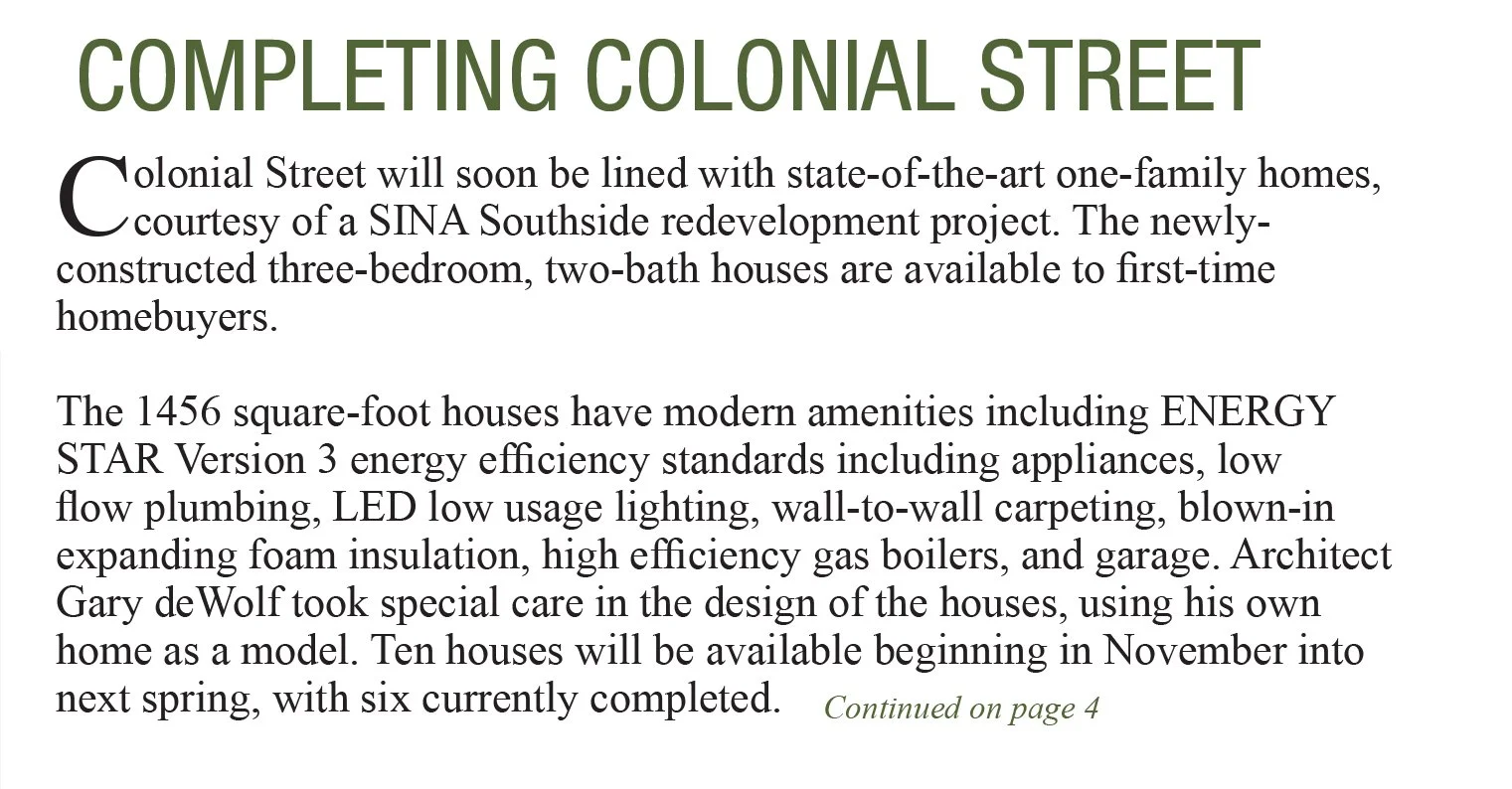 COMPLETING COLONIAL STREET

Colonial Street will soon be lined with state-of-the-art one-family homes, courtesy of a SINA Southside redevelopment project. The newly-constructed three-bedroom, two-bath houses are available to first-time homebuyers.

The 1456 square-foot houses have modern amenities including ENERGY STAR Version 3 energy efficiency standards including appliances, low flow plumbing, LED low usage lighting, wall-to-wall carpeting, blown-in expanding foam insulation, high efficiency gas boilers, and garage. Architect Gary deWolf took special care in the design of the houses, using his own home as a model. Ten houses will be available beginning in November into next spring, with six currently completed. Continued on page 4